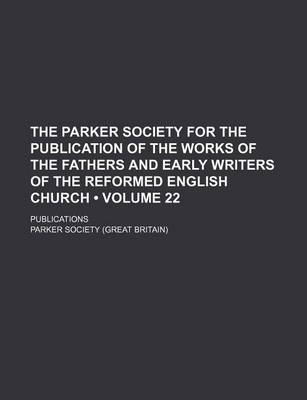 THE PARKER SOCIETY FOR THE PUBLICATION OF THE WORKS OF THE FATHERS AND EARLY WRITERS OF THE REFORMED ENGLISH CHURCH • VOLUME 22

PUBLICATIONS

PARKER SOCIETY (GREAT BRITAIN)